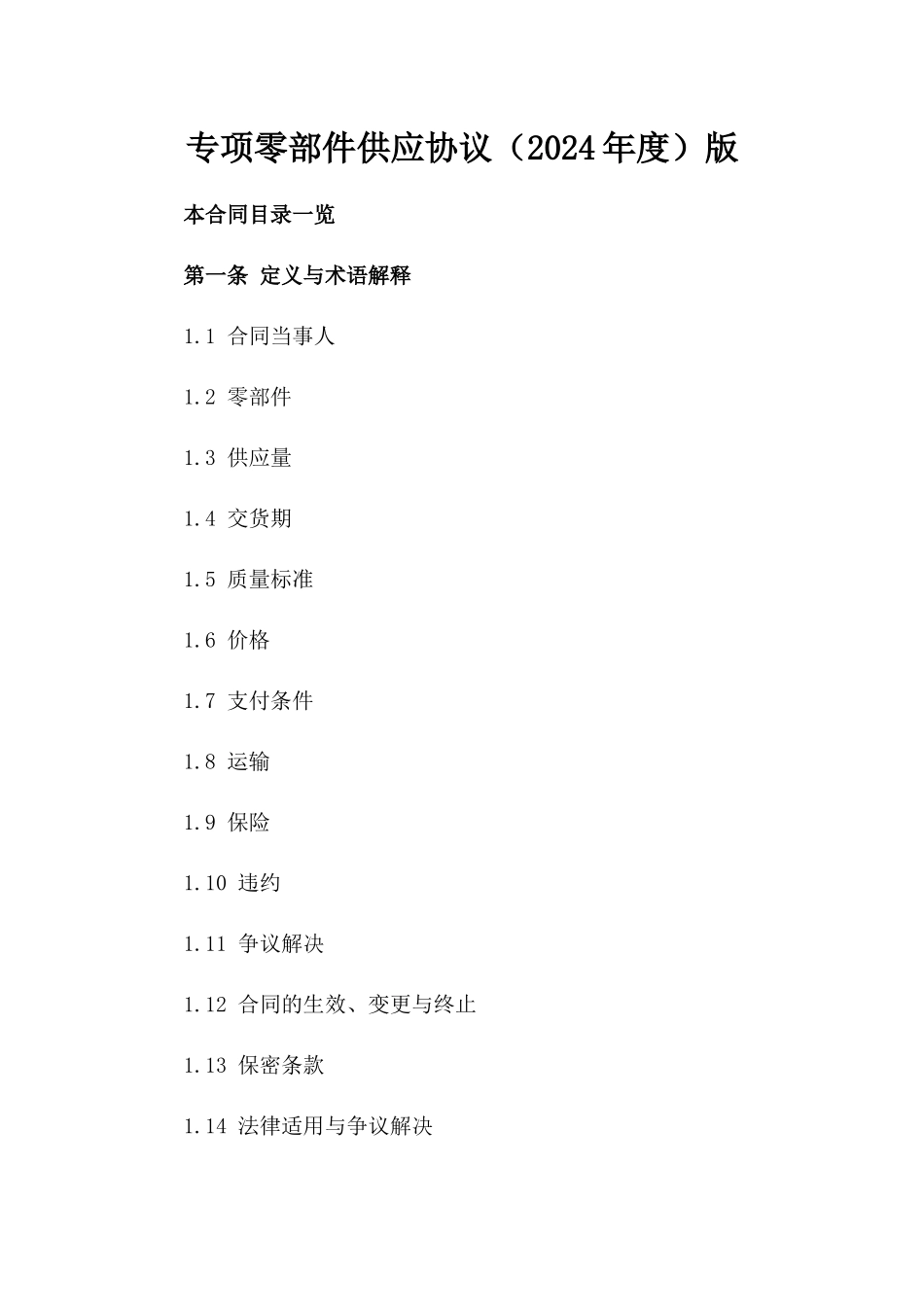 专项零部件供应协议（2024年度）版

本合同目录一览

第一条 定义与术语解释

1.1 合同当事人

1.2 零部件

1.3 供应量

1.4 交货期

1.5 质量标准

1.6 价格

1.7 支付条件

1.8 运输

1.9 保险

1.10 违约

1.11 争议解决

1.12 合同的生效、变更与终止

1.13 保密条款

1.14 法律适用与争议解决